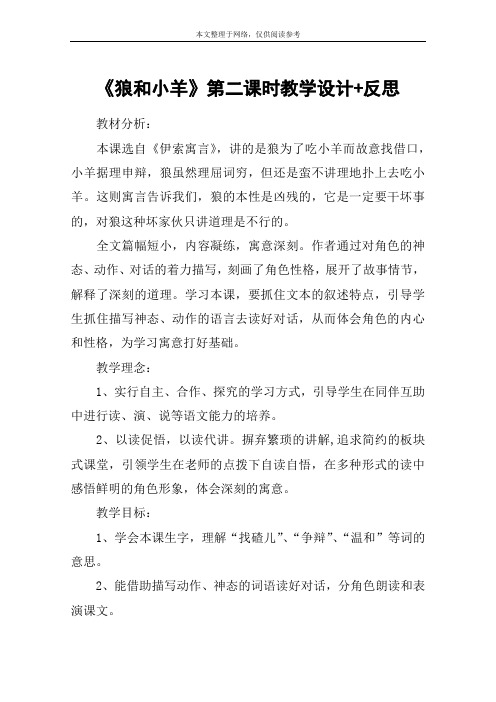 本文整理于网络，仅供阅读参考

《狼和小羊》第二课时教学设计+反思

教材分析：

本课选自《伊索寓言》，讲的是狼为了吃小羊而故意找借口，小羊据理申辩，狼虽然理屈词穷，但还是蛮不讲理地扑上去吃小羊。这则寓言告诉我们，狼的本性是凶残的，它是一定要干坏事的，对狼这种坏家伙只讲道理是不行的。

全文篇幅短小，内容凝练，寓意深刻。作者通过对角色的神态、动作、对话的着力描写，刻画了角色性格，展开了故事情节，解释了深刻的道理。学习本课，要抓住文本的叙述特点，引导学生抓住描写神态、动作的语言去读好对话，从而体会角色的内心和性格，为学习寓意打好基础。

教学理念：

1、实行自主、合作、探究的学习方式，引导学生在同伴互助中进行读、演、说等语文能力的培养。

2、以读促悟，以读代讲。摒弃繁琐的讲解,追求简约的板块式课堂，引领学生在老师的点拨下自读自悟，在多种形式的读中感悟鲜明的角色形象，体会深刻的寓意。

教学目标：

1、学会本课生字，理解“找碴儿”、“争辩”、“温和”等词的意思。

2、能借助描写动作、神态的词语读好对话，分角色朗读和表演课文。